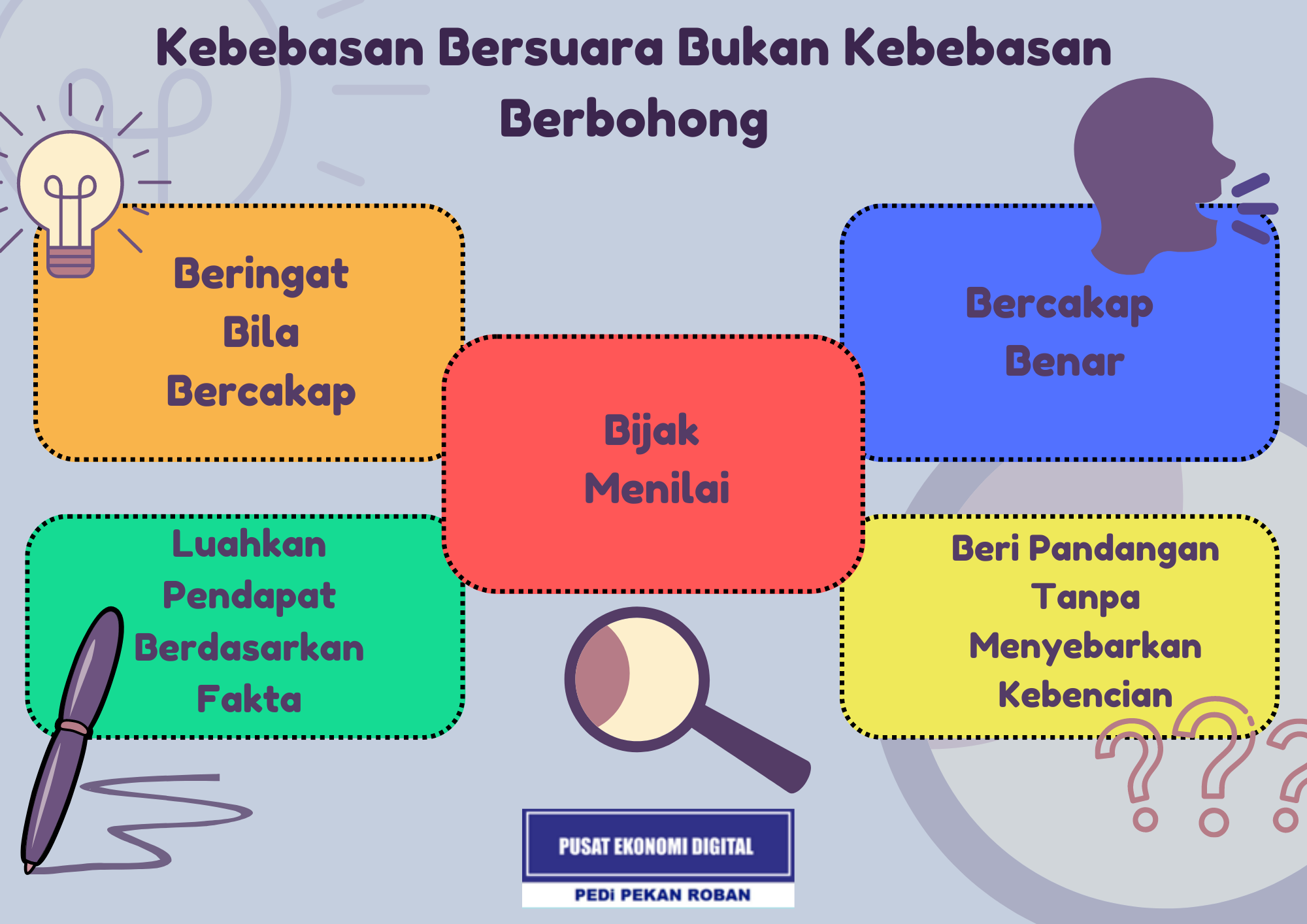 Kebebasan Bersuara Bukan Kebebasan Berbohong

Beringat Bila Bercakap

Bijak Menilai

Bercakap Benar

Luahkan Pendapat Berdasarkan Fakta

Beri Pandangan Tanpa Menyebarkan Kebencian

PUSAT EKONOMI DIGITAL
PEDi PEKAN ROBAN